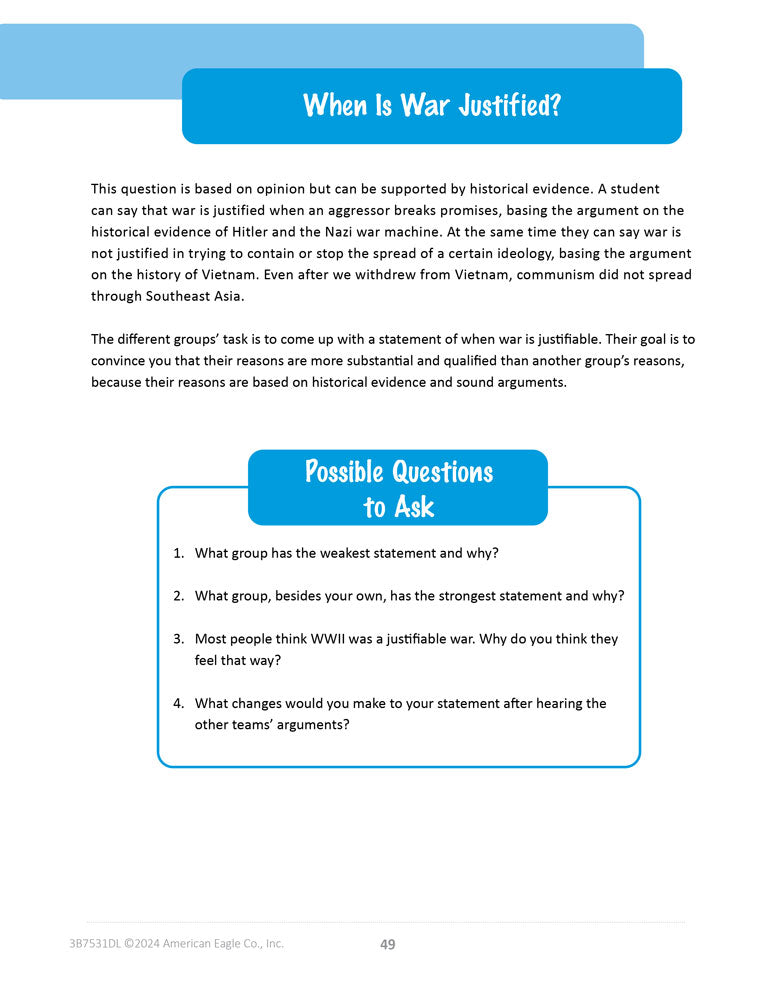 When Is War Justified?

This question is based on opinion but can be supported by historical evidence. A student can say that war is justified when an aggressor breaks promises, basing the argument on the historical evidence of Hitler and the Nazi war machine. At the same time they can say war is not justified in trying to contain or stop the spread of a certain ideology, basing the argument on the history of Vietnam. Even after we withdrew from Vietnam, communism did not spread through Southeast Asia.

The different groups' task is to come up with a statement of when war is justifiable. Their goal is to convince you that their reasons are more substantial and qualified than another group's reasons, because their reasons are based on historical evidence and sound arguments.

Possible Questions to Ask

1. What group has the weakest statement and why?

2. What group, besides your own, has the strongest statement and why?

3. Most people think WWII was a justifiable war. Why do you think they feel that way?

4. What changes would you make to your statement after hearing the other teams' arguments?

3B7531DL ©2024 American Eagle Co., Inc.

49